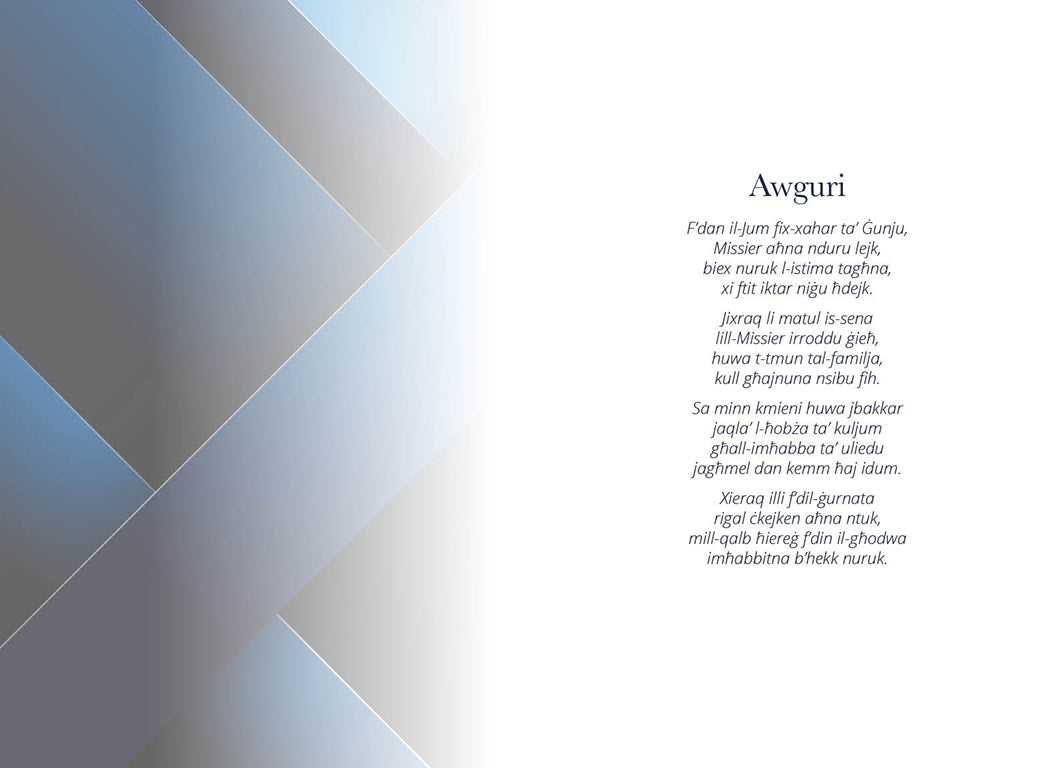 Awguri

F'dan il-Jum fix-xahar ta' Ġunju,
Missier aħna nduru lejk,
biex nuruk l-istima tagħna,
xi ftit iktar niġu ħdejk.

Jixraq li matul is-sena
lill-Missier irroddu ġieħ,
huwa t-tmun tal-familja,
kull għajnuna nsibu fih.

Sa minn kmieni huwa jbakkar
jaqla' l-ħobża ta' kuljum
għall-imħabba ta' uliedu
jagħmel dan kemm ħaj idum.

Xieraq illi f'dil-ġurnata
rigal ċkejken aħna ntuk,
mill-qalb ħiereġ f'din il-għodwa
imħabbitna b'hekk nuruk.